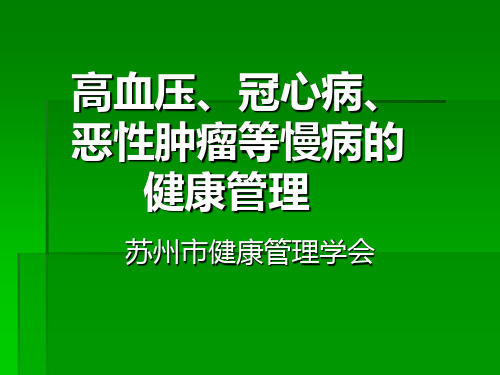 高血压、冠心病、恶性肿瘤等慢病的健康管理

苏州市健康管理学会